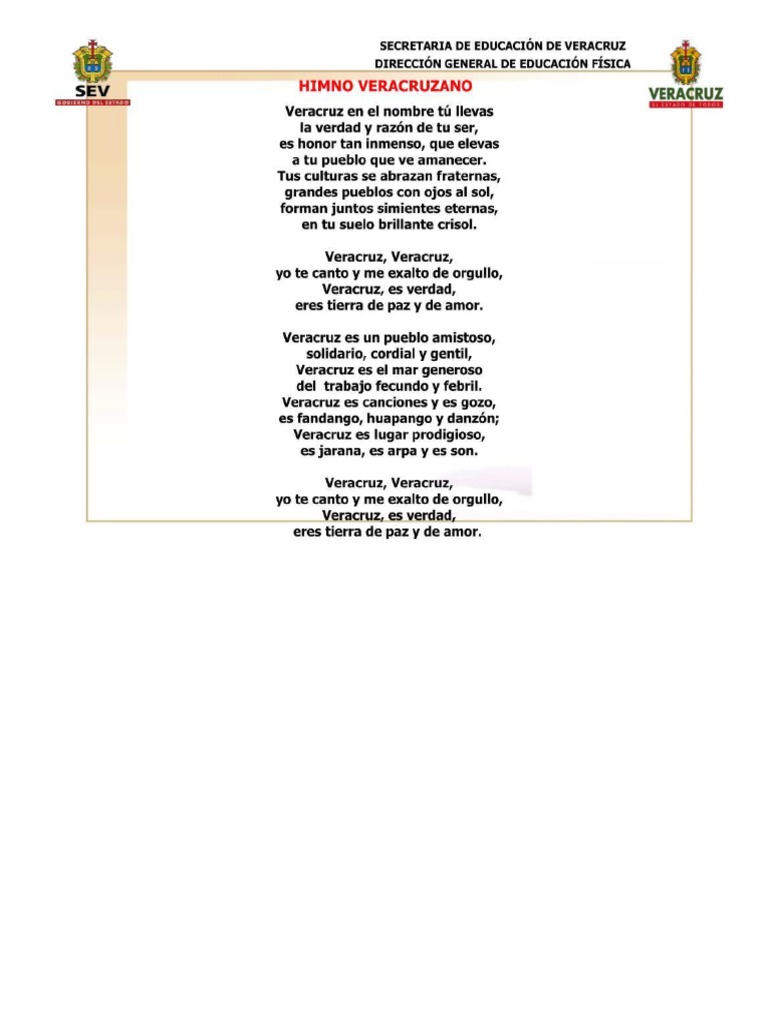 SEV
GOBIERNO DEL ESTADO

SECRETARIA DE EDUCACIÓN DE VERACRUZ
DIRECCIÓN GENERAL DE EDUCACIÓN FÍSICA

VERACRUZ
EL ESTADO DE TODOS

HIMNO VERACRUZANO

Veracruz en el nombre tú llevas
la verdad y razón de tu ser,
es honor tan inmenso, que elevas
a tu pueblo que ve amanecer.
Tus culturas se abrazan fraternas,
grandes pueblos con ojos al sol,
forman juntos simientes eternas,
en tu suelo brillante crisol.

Veracruz, Veracruz,
yo te canto y me exalto de orgullo,
Veracruz, es verdad,
eres tierra de paz y de amor.

Veracruz es un pueblo amistoso,
solidario, cordial y gentil,
Veracruz es el mar generoso
del trabajo fecundo y febril.
Veracruz es canciones y es gozo,
es fandango, huapango y danzón;
Veracruz es lugar prodigioso,
es jarana, es arpa y es son.

Veracruz, Veracruz,
yo te canto y me exalto de orgullo,
Veracruz, es verdad,
eres tierra de paz y de amor.